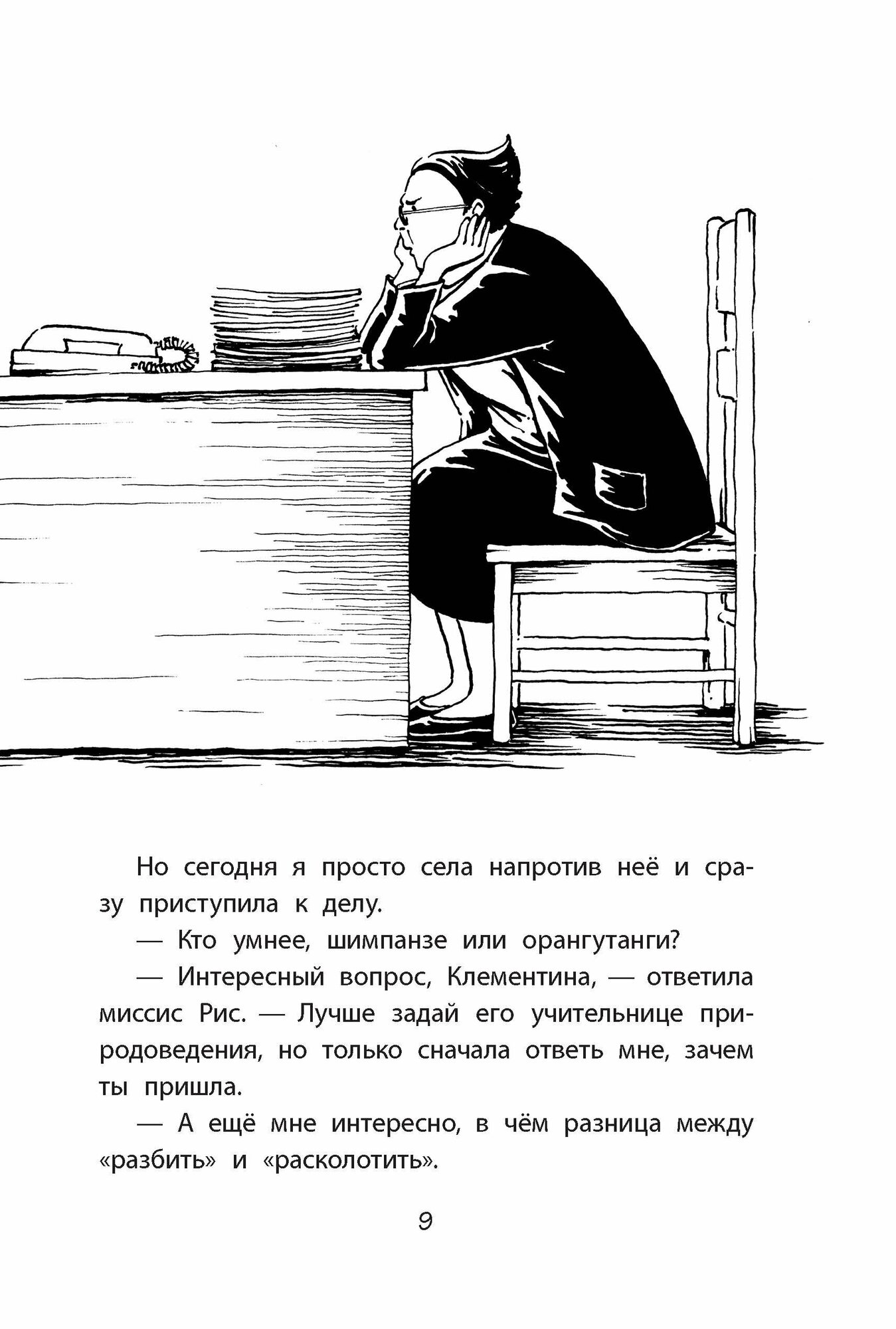 Но сегодня я просто села напротив неё и сразу приступила к делу.

— Кто умнее, шимпанзе или орангутанги?

— Интересный вопрос, Клементина, — ответила миссис Рис. — Лучше задай его учительнице природоведения, но только сначала ответь мне, зачем ты пришла.

— А ещё мне интересно, в чём разница между «разбить» и «расколотить».

9